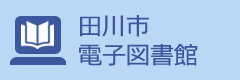 田川市
電子図書館